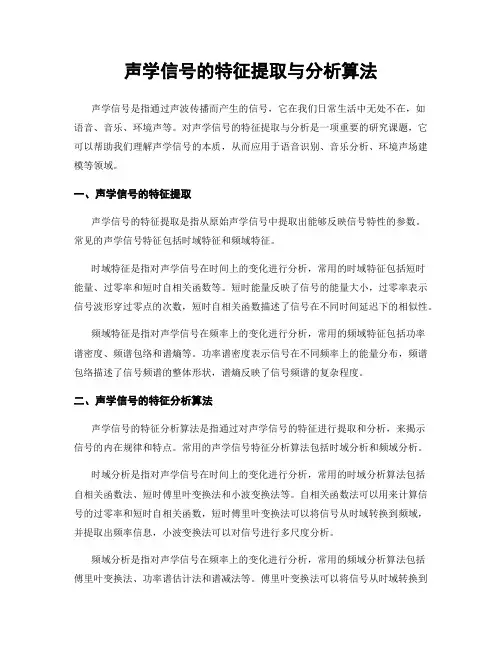 声学信号的特征提取与分析算法

声学信号是指通过声波传播而产生的信号，它在我们日常生活中无处不在，如语音、音乐、环境声等。对声学信号的特征提取与分析是一项重要的研究课题，它可以帮助我们理解声学信号的本质，从而应用于语音识别、音乐分析、环境声场建模等领域。

一、声学信号的特征提取

声学信号的特征提取是指从原始声学信号中提取出能够反映信号特性的参数。常见的声学信号特征包括时域特征和频域特征。

时域特征是指对声学信号在时间上的变化进行分析，常用的时域特征包括短时能量、过零率和短时自相关函数等。短时能量反映了信号的能量大小，过零率表示信号波形穿过零点的次数，短时自相关函数描述了信号在不同时间延迟下的相似性。

频域特征是指对声学信号在频率上的变化进行分析，常用的频域特征包括功率谱密度、频谱包络和谱熵等。功率谱密度表示信号在不同频率上的能量分布，频谱包络描述了信号频谱的整体形状，谱熵反映了信号频谱的复杂程度。

二、声学信号的特征分析算法

声学信号的特征分析算法是指通过对声学信号的特征进行提取和分析，来揭示信号的内在规律和特点。常用的声学信号特征分析算法包括时域分析和频域分析。

时域分析是指对声学信号在时间上的变化进行分析，常用的时域分析算法包括自相关函数法、短时傅里叶变换法和小波变换法等。自相关函数法可以用来计算信号的过零率和短时自相关函数，短时傅里叶变换法可以将信号从时域转换到频域，并提取出频率信息，小波变换法可以对信号进行多尺度分析。

频域分析是指对声学信号在频率上的变化进行分析，常用的频域分析算法包括傅里叶变换法、功率谱估计法和谱减法等。傅里叶变换法可以将信号从时域转换到